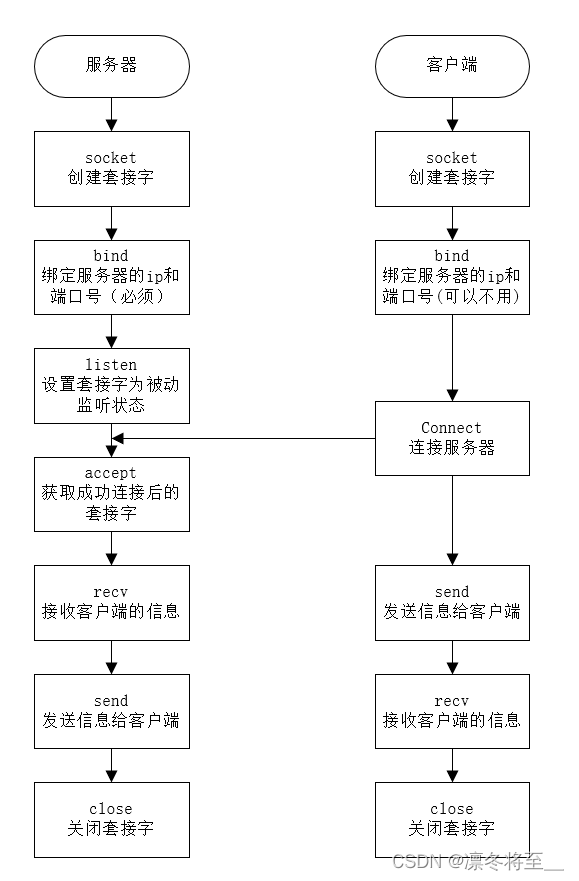 服务器

socket
创建套接字

bind
绑定服务器的ip和端口号（必须）

listen
设置套接字为被动监听状态

accept
获取成功连接后的套接字

recv
接收客户端的信息

send
发送信息给客户端

close
关闭套接字

客户端

socket
创建套接字

bind
绑定服务器的ip和端口号(可以不用)

Connect
连接服务器

send
发送信息给客户端

recv
接收客户端的信息

close
关闭套接字

CSDN @凛冬将至__